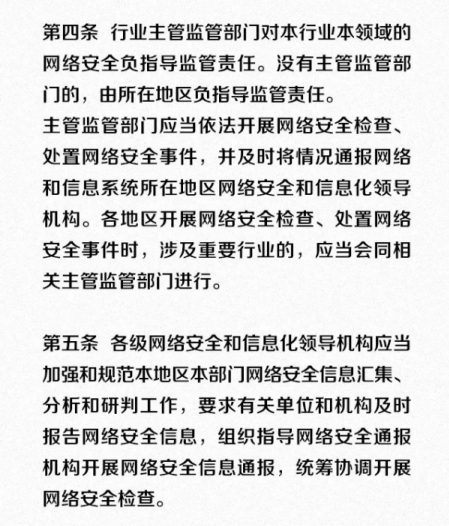 第四条 行业主管监管部门对本行业本领域的网络安全负指导监管责任。没有主管监管部门的，由所在地区负指导监管责任。
主管监管部门应当依法开展网络安全检查、处置网络安全事件，并及时将情况通报网络和信息系统所在地区网络安全和信息化领导机构。各地区开展网络安全检查、处置网络安全事件时，涉及重要行业的，应当会同相关主管监管部门进行。

第五条 各级网络安全和信息化领导机构应当加强和规范本地区本部门网络安全信息汇集、分析和研判工作，要求有关单位和机构及时报告网络安全信息，组织指导网络安全通报机构开展网络安全信息通报，统筹协调开展网络安全检查。